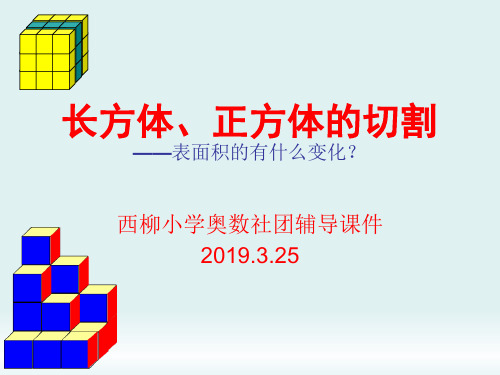 长方体、正方体的切割

——表面积的有什么变化?

西柳小学奥数社团辅导课件

2019.3.25